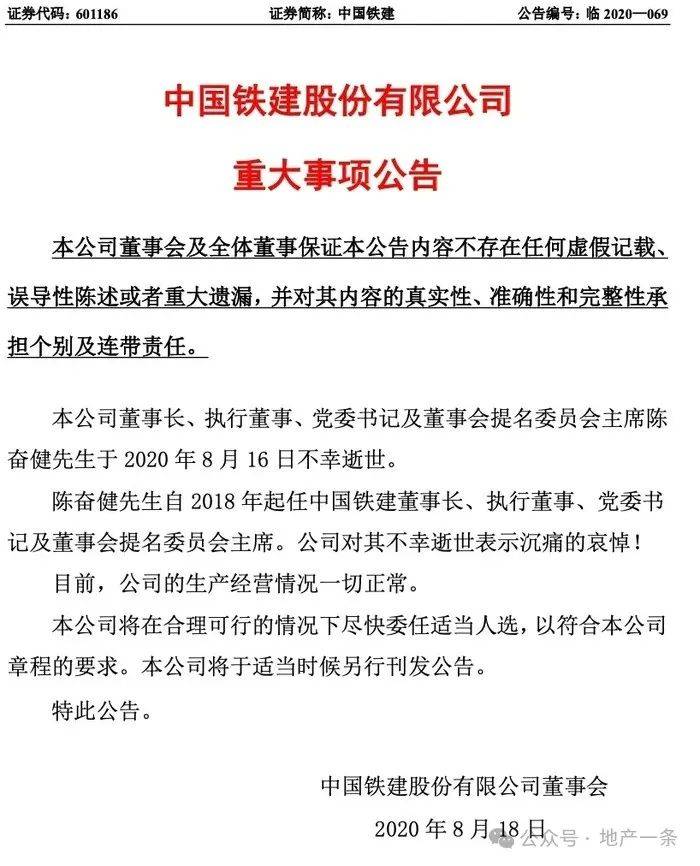 证券代码：601186　　证券简称：中国铁建　　公告编号：临 2020—069

中国铁建股份有限公司

重大事项公告

本公司董事会及全体董事保证本公告内容不存在任何虚假记载、误导性陈述或者重大遗漏，并对其内容的真实性、准确性和完整性承担个别及连带责任。

本公司董事长、执行董事、党委书记及董事会提名委员会主席陈奋健先生于 2020 年 8 月 16 日不幸逝世。

陈奋健先生自 2018 年起任中国铁建董事长、执行董事、党委书记及董事会提名委员会主席。公司对其不幸逝世表示沉痛的哀悼！

目前，公司的生产经营情况一切正常。

本公司将在合理可行的情况下尽快委任适当人选，以符合本公司章程的要求。本公司将于适当时候另行刊发公告。

特此公告。

中国铁建股份有限公司董事会

2020 年 8 月 18 日

公众号 · 地产一条